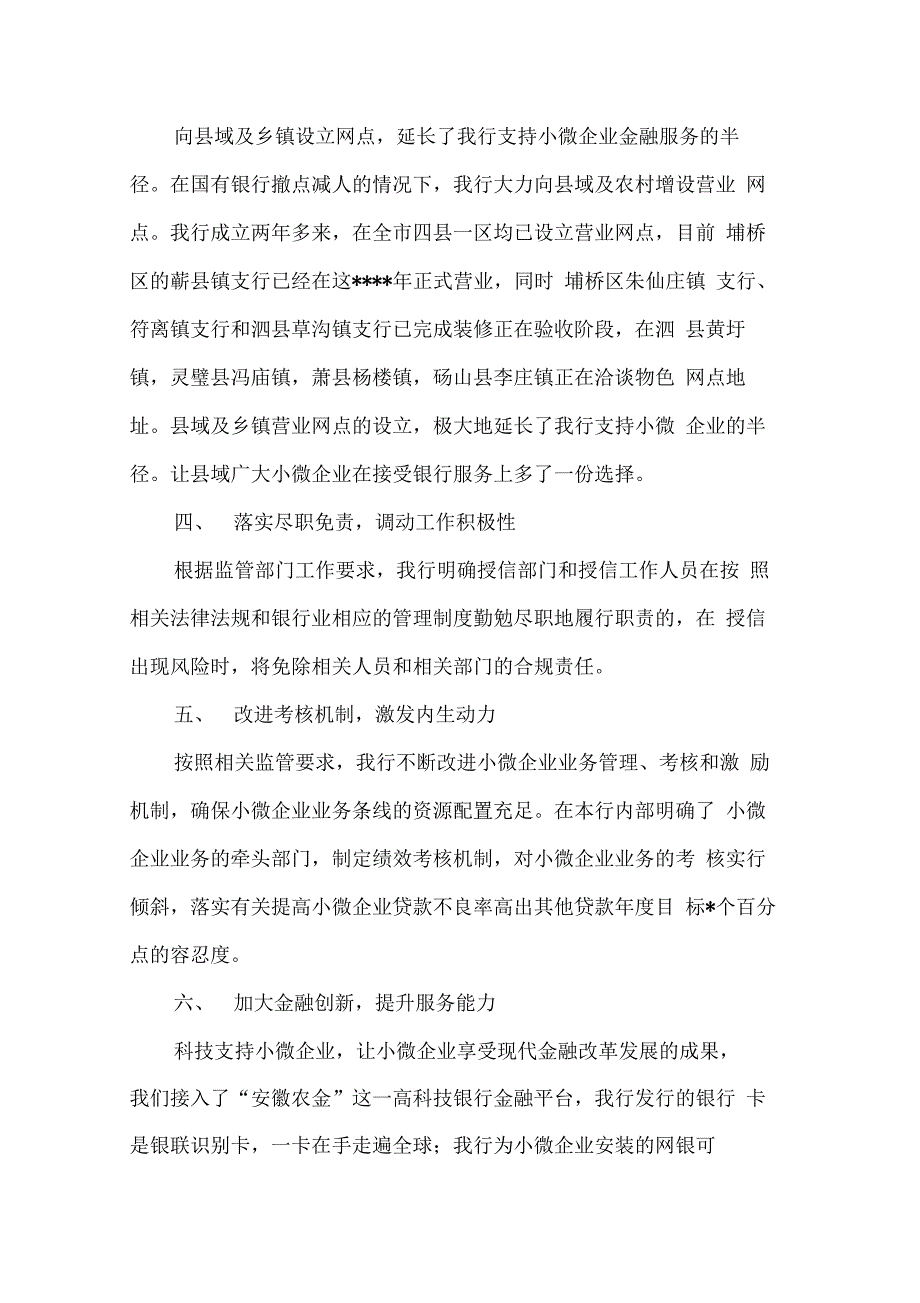 向县域及乡镇设立网点，延长了我行支持小微企业金融服务的半径。在国有银行撤点减人的情况下，我行大力向县域及农村增设营业 网点。我行成立两年多来，在全市四县一区均已设立营业网点，目前 埇桥区的蕲县镇支行已经在这****年正式营业，同时 埇桥区朱仙庄镇 支行、符离镇支行和泗县草沟镇支行已完成装修正在验收阶段，在泗 县黄圩镇，灵璧县冯庙镇，萧县杨楼镇，砀山县李庄镇正在洽谈物色 网点地址。县域及乡镇营业网点的设立，极大地延长了我行支持小微 企业的半径。让县域广大小微企业在接受银行服务上多了一份选择。

四、 落实尽职免责，调动工作积极性

根据监管部门工作要求，我行明确授信部门和授信工作人员在按 照相关法律法规和银行业相应的管理制度勤勉尽职地履行职责的，在 授信出现风险时，将免除相关人员和相关部门的合规责任。

五、 改进考核机制，激发内生动力

按照相关监管要求，我行不断改进小微企业业务管理、考核和激 励机制，确保小微企业业务条线的资源配置充足。在本行内部明确了 小微企业业务的牵头部门，制定绩效考核机制，对小微企业业务的考 核实行倾斜，落实有关提高小微企业贷款不良率高出其他贷款年度目 标*个百分点的容忍度。

六、 加大金融创新，提升服务能力

科技支持小微企业，让小微企业享受现代金融改革发展的成果，我们接入了“安徽农金”这一高科技银行金融平台，我行发行的银行 卡是银联识别卡，一卡在手走遍全球；我行为小微企业安装的网银可